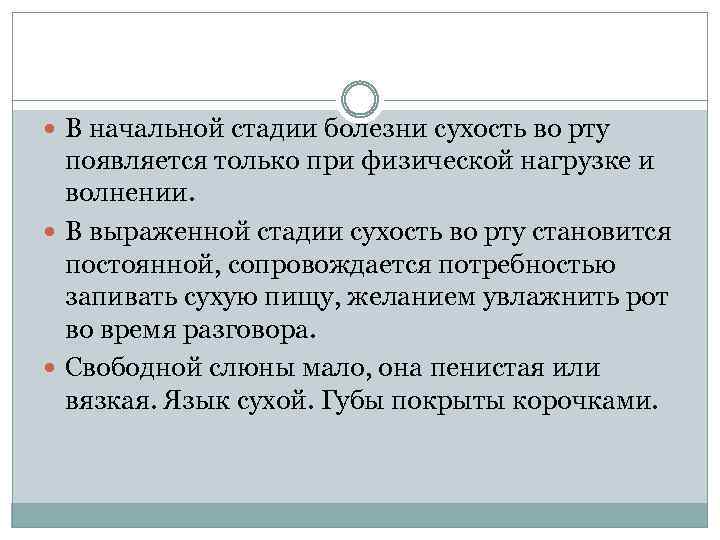 В начальной стадии болезни сухость во рту появляется только при физической нагрузке и волнении.

В выраженной стадии сухость во рту становится постоянной, сопровождается потребностью запивать сухую пищу, желанием увлажнить рот во время разговора.

Свободной слюны мало, она пенистая или вязкая. Язык сухой. Губы покрыты корочками.